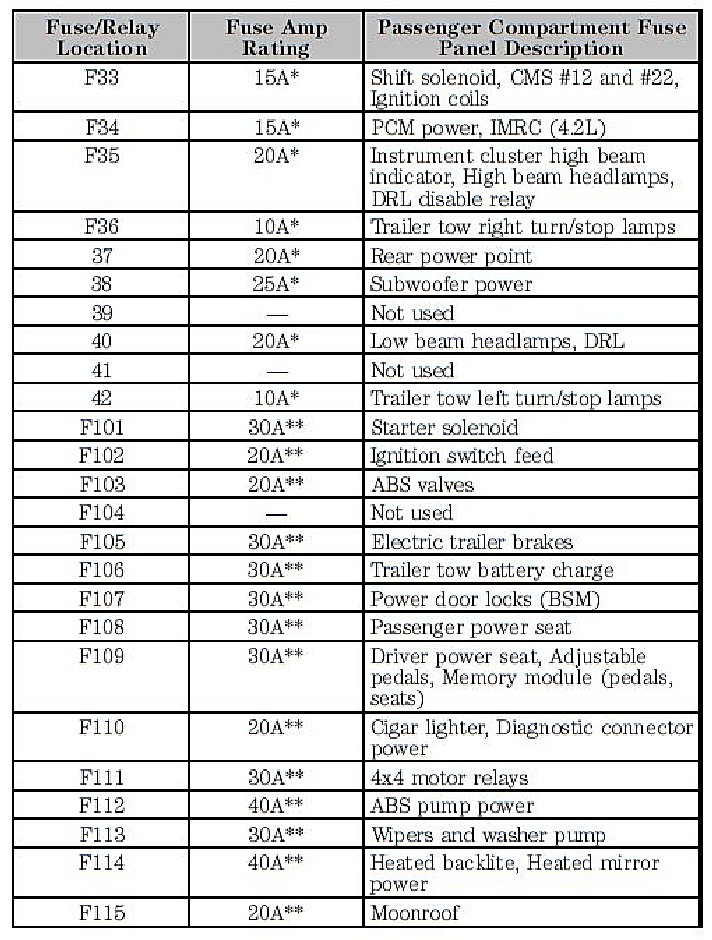 | Fuse/Relay Location | Fuse Amp Rating | Passenger Compartment Fuse Panel Description |
|---|---|---|
| F33 | 15A* | Shift solenoid, CMS #12 and #22, Ignition coils |
| F34 | 15A* | PCM power, IMRC (4.2L) |
| F35 | 20A* | Instrument cluster high beam indicator, High beam headlamps, DRL disable relay |
| F36 | 10A* | Trailer tow right turn/stop lamps |
| 37 | 20A* | Rear power point |
| 38 | 25A* | Subwoofer power |
| 39 | — | Not used |
| 40 | 20A* | Low beam headlamps, DRL |
| 41 | — | Not used |
| 42 | 10A* | Trailer tow left turn/stop lamps |
| F101 | 30A** | Starter solenoid |
| F102 | 20A** | Ignition switch feed |
| F103 | 20A** | ABS valves |
| F104 | — | Not used |
| F105 | 30A** | Electric trailer brakes |
| F106 | 30A** | Trailer tow battery charge |
| F107 | 30A** | Power door locks (BSM) |
| F108 | 30A** | Passenger power seat |
| F109 | 30A** | Driver power seat, Adjustable pedals, Memory module (pedals, seats) |
| F110 | 20A** | Cigar lighter, Diagnostic connector power |
| F111 | 30A** | 4x4 motor relays |
| F112 | 40A** | ABS pump power |
| F113 | 30A** | Wipers and washer pump |
| F114 | 40A** | Heated backlite, Heated mirror power |
| F115 | 20A** | Moonroof |